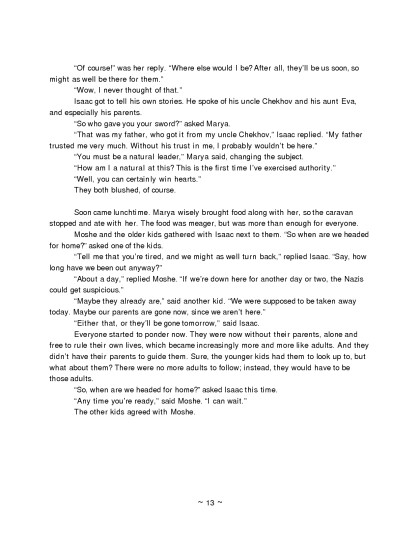 "Of course!" was her reply. "Where else would I be? After all, they'll be us soon, so might as well be there for them."

"Wow, I never thought of that."

Isaac got to tell his own stories. He spoke of his uncle Chekhov and his aunt Eva, and especially his parents.

"So who gave you your sword?" asked Marya.

"That was my father, who got it from my uncle Chekhov," Isaac replied. "My father trusted me very much. Without his trust in me, I probably wouldn't be here."

"You must be a natural leader," Marya said, changing the subject.

"How am I a natural at this? This is the first time I've exercised authority."

"Well, you can certainly win hearts."

They both blushed, of course.

Soon came lunchtime. Marya wisely brought food along with her, so the caravan stopped and ate with her. The food was meager, but was more than enough for everyone.

Moshe and the older kids gathered with Isaac next to them. "So when are we headed for home?" asked one of the kids.

"Tell me that you're tired, and we might as well turn back," replied Isaac. "Say, how long have we been out anyway?"

"About a day," replied Moshe. "If we're down here for another day or two, the Nazis could get suspicious."

"Maybe they already are," said another kid. "We were supposed to be taken away today. Maybe our parents are gone now, since we aren't here."

"Either that, or they'll be gone tomorrow," said Isaac.

Everyone started to ponder now. They were now without their parents, alone and free to rule their own lives, which became increasingly more and more like adults. And they didn't have their parents to guide them. Sure, the younger kids had them to look up to, but what about them? There were no more adults to follow; instead, they would have to be those adults.

"So, when are we headed for home?" asked Isaac this time.

"Any time you're ready," said Moshe. "I can wait."

The other kids agreed with Moshe.

~ 13 ~